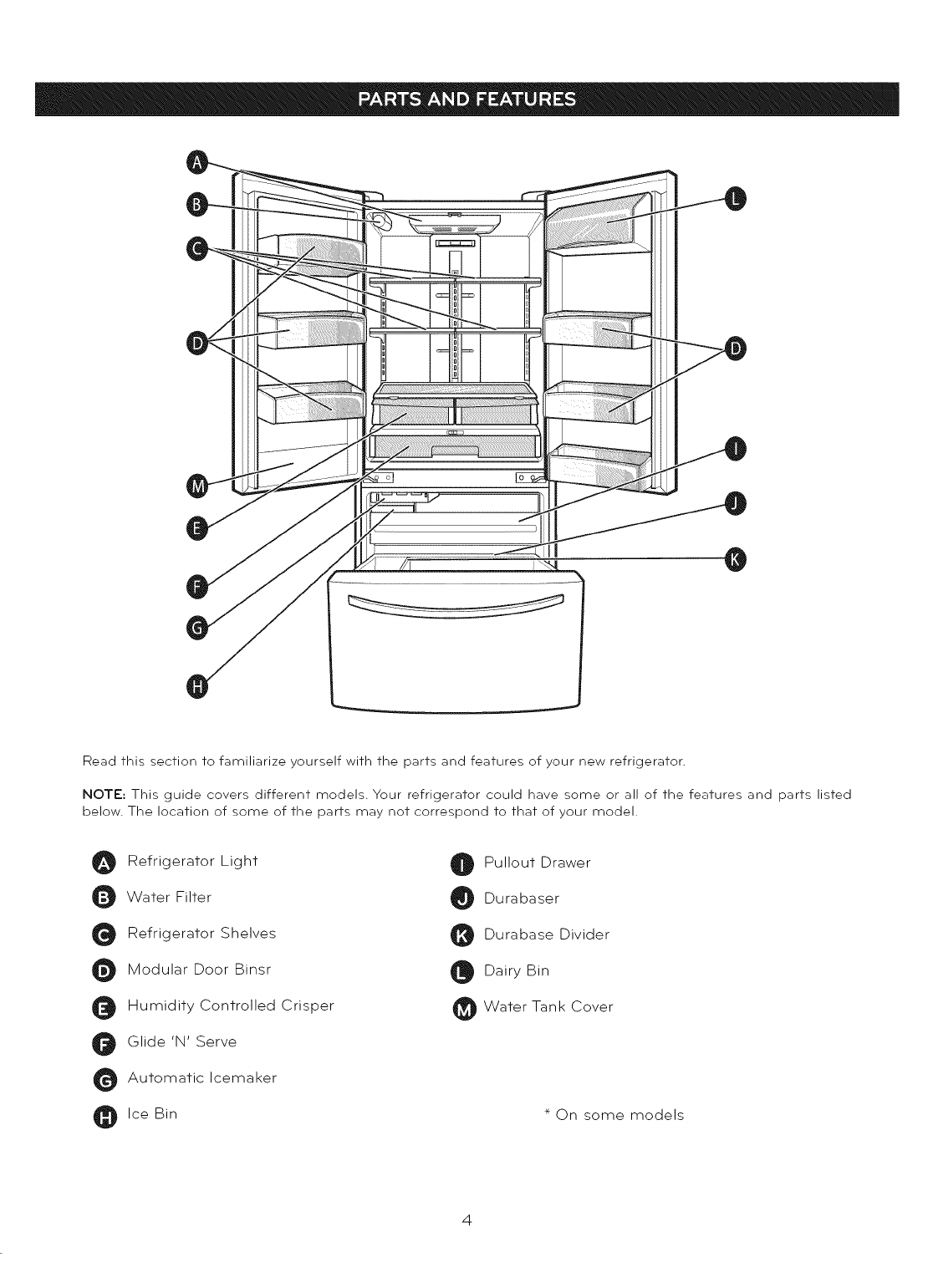 PARTS AND FEATURES

A
B
C
D
M
E
F
G
H
L
D
I
J
K

Read this section to familiarize yourself with the parts and features of your new refrigerator.

NOTE: This guide covers different models. Your refrigerator could have some or all of the features and parts listed below. The location of some of the parts may not correspond to that of your model.

A Refrigerator Light

B Water Filter

C Refrigerator Shelves

D Modular Door Binsr

E Humidity Controlled Crisper

F Glide 'N' Serve

G Automatic Icemaker

H Ice Bin

I Pullout Drawer

J Durabaser

K Durabase Divider

L Dairy Bin

M Water Tank Cover

* On some models

4